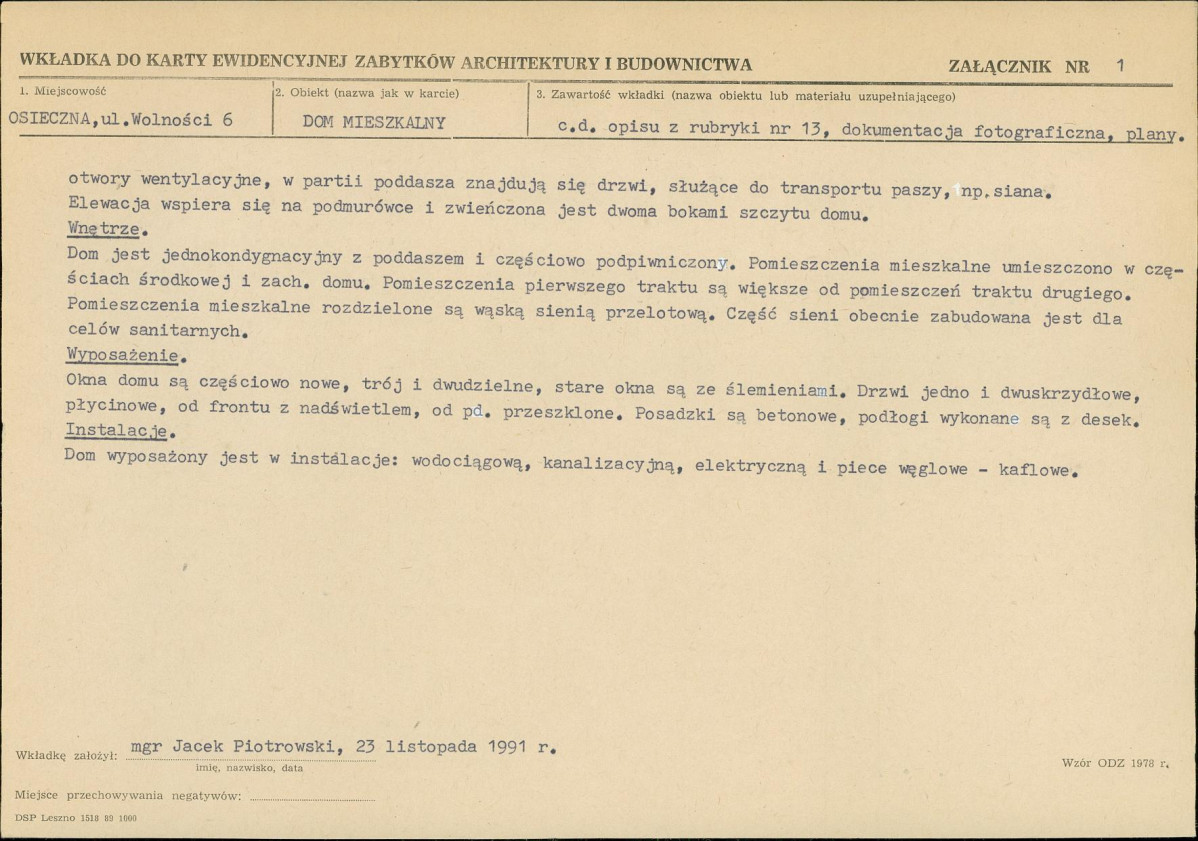 WKŁADKA DO KARTY EWIDENCYJNEJ ZABYTKÓW ARCHITEKTURY I BUDOWNICTWA

ZAŁĄCZNIK NR 1

1. Miejscowość
OSIECZNA,ul.Wolności 6

2. Obiekt (nazwa jak w karcie)
DOM MIESZKALNY

3. Zawartość wkładki (nazwa obiektu lub materiału uzupełniającego)
c.d. opisu z rubryki nr 13, dokumentacja fotograficzna, plany.

otwory wentylacyjne, w partii poddasza znajdują się drzwi, służące do transportu paszy, np.siana. Elewacja wspiera się na podmurówce i zwieńczona jest dwoma bokami szczytu domu.

Wnętrze.

Dom jest jednokondygnacyjny z poddaszem i częściowo podpiwniczony. Pomieszczenia mieszkalne umieszczono w częściach środkowej i zach. domu. Pomieszczenia pierwszego traktu są większe od pomieszczeń traktu drugiego. Pomieszczenia mieszkalne rozdzielone są wąską sienią przelotową. Część sieni obecnie zabudowana jest dla celów sanitarnych.

Wyposażenie.

Okna domu są częściowo nowe, trój i dwudzielne, stare okna są ze ślemieniami. Drzwi jedno i dwuskrzydłowe, płycinowe, od frontu z nadświetlem, od pd. przeszklone. Posadzki są betonowe, podłogi wykonane są z desek.

Instalacje.

Dom wyposażony jest w instalacje: wodociągową, kanalizacyjną, elektryczną i piece węglowe - kaflowe.

Wkładkę założył: mgr Jacek Piotrowski, 23 listopada 1991 r.
imię, nazwisko, data

Wzór ODZ 1978 r.

Miejsce przechowywania negatywów: ____

DSP Leszno 1518 89 1000